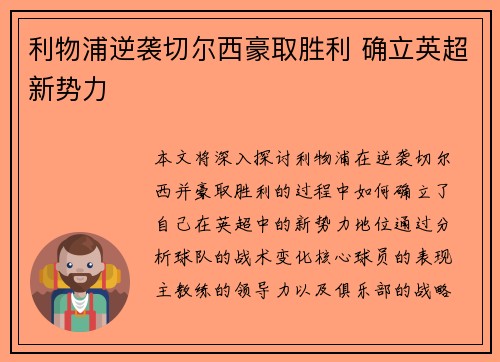 利物浦逆袭切尔西豪取胜利 确立英超新势力

本文将深入探讨利物浦在逆袭切尔西并豪取胜利的过程中如何确立了自己在英超中的新势力地位通过分析球队的战术变化核心球员的表现主教练的领导力以及俱乐部的战略